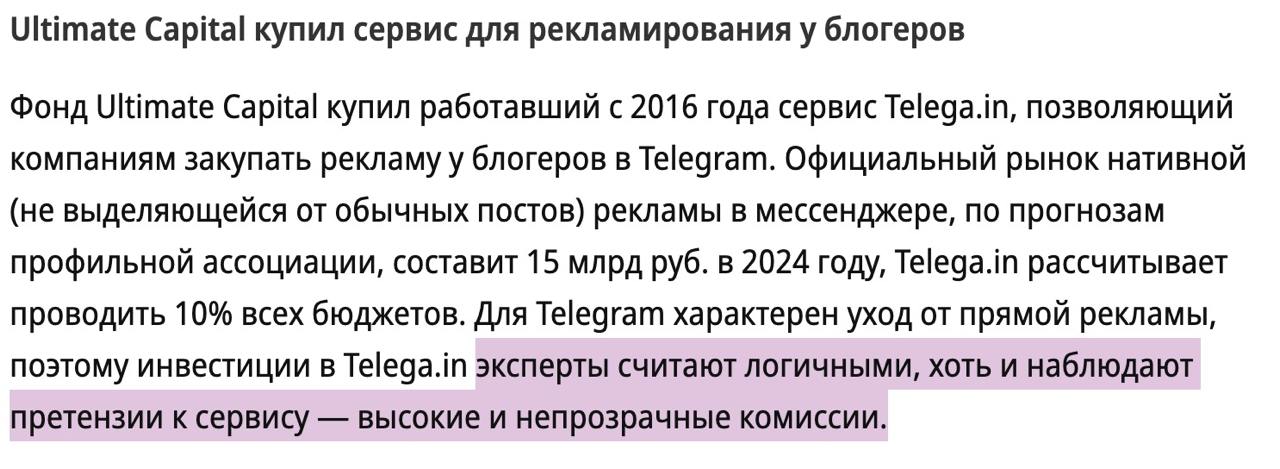 Ultimate Capital купил сервис для рекламирования у блогеров

Фонд Ultimate Capital купил работавший с 2016 года сервис Telega.in, позволяющий компаниям закупать рекламу у блогеров в Telegram. Официальный рынок нативной (не выделяющейся от обычных постов) рекламы в мессенджере, по прогнозам профильной ассоциации, составит 15 млрд руб. в 2024 году, Telega.in рассчитывает проводить 10% всех бюджетов. Для Telegram характерен уход от прямой рекламы, поэтому инвестиции в Telega.in эксперты считают логичными, хоть и наблюдают претензии к сервису — высокие и непрозрачные комиссии.